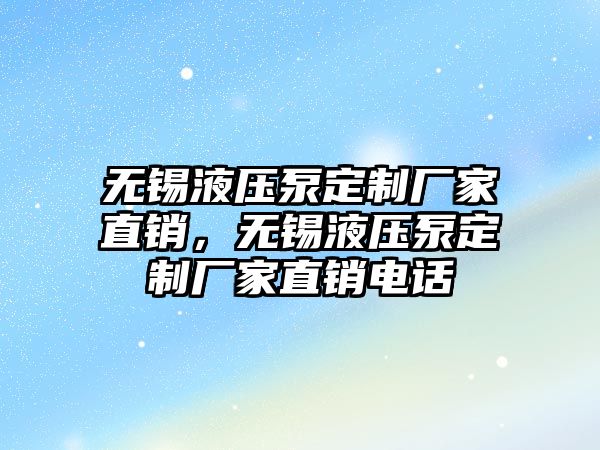 无锡液压泵定制厂家直销，无锡液压泵定制厂家直销电话